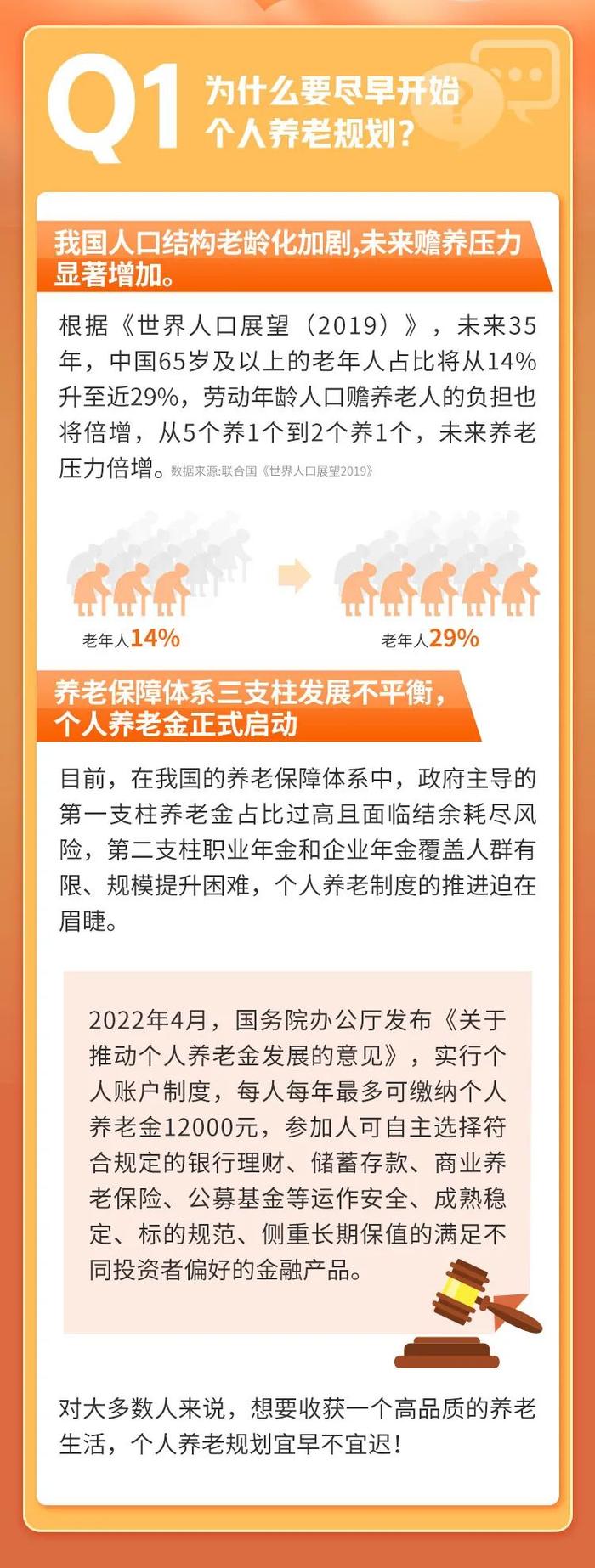 Q1 为什么要尽早开始个人养老规划?

我国人口结构老龄化加剧,未来赡养压力显著增加。

根据《世界人口展望(2019)》,未来35年,中国65岁及以上的老年人占比将从14%升至近29%,劳动年龄人口赡养老人的负担也将倍增,从5个养1个到2个养1个,未来养老压力倍增。数据来源:联合国《世界人口展望2019》

老年人14%

老年人29%

养老保障体系三支柱发展不平衡,个人养老金正式启动

目前,在我国的养老保障体系中,政府主导的第一支柱养老金占比过高且面临结余耗尽风险,第二支柱职业年金和企业年金覆盖人群有限、规模提升困难,个人养老制度的推进迫在眉睫。

2022年4月,国务院办公厅发布《关于推动个人养老金发展的意见》,实行个人账户制度,每人每年最多可缴纳个人养老金12000元,参加人可自主选择符合规定的银行理财、储蓄存款、商业养老保险、公募基金等运作安全、成熟稳定、标的规范、侧重长期保值的满足不同投资者偏好的金融产品。

对大多数人来说,想要收获一个高品质的养老生活,个人养老规划宜早不宜迟!